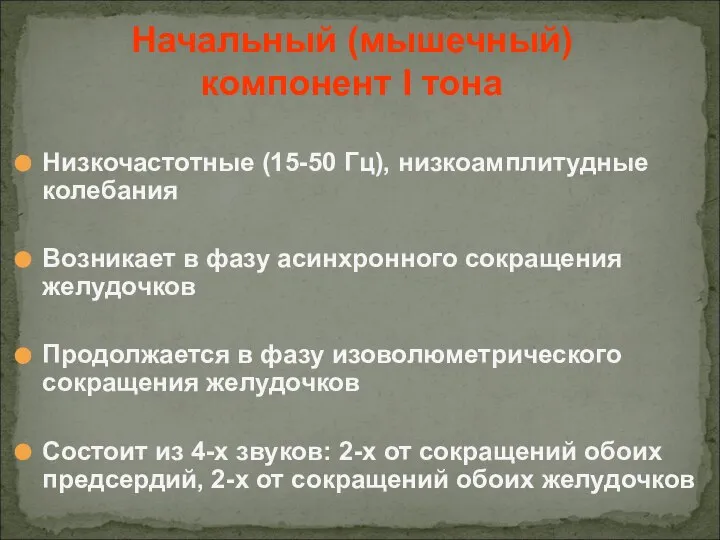 Начальный (мышечный) компонент I тона

Низкочастотные (15-50 Гц), низкоамплитудные колебания

Возникает в фазу асинхронного сокращения желудочков

Продолжается в фазу изоволюметрического сокращения желудочков

Состоит из 4-х звуков: 2-х от сокращений обоих предсердий, 2-х от сокращений обоих желудочков